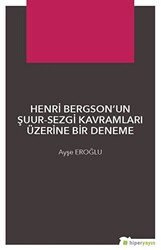 HENRİ BERGSON'UN ŞUUR-SEZGİ KAVRAMLARI ÜZERİNE BİR DENEME

Ayşe EROĞLU

hiperyayın